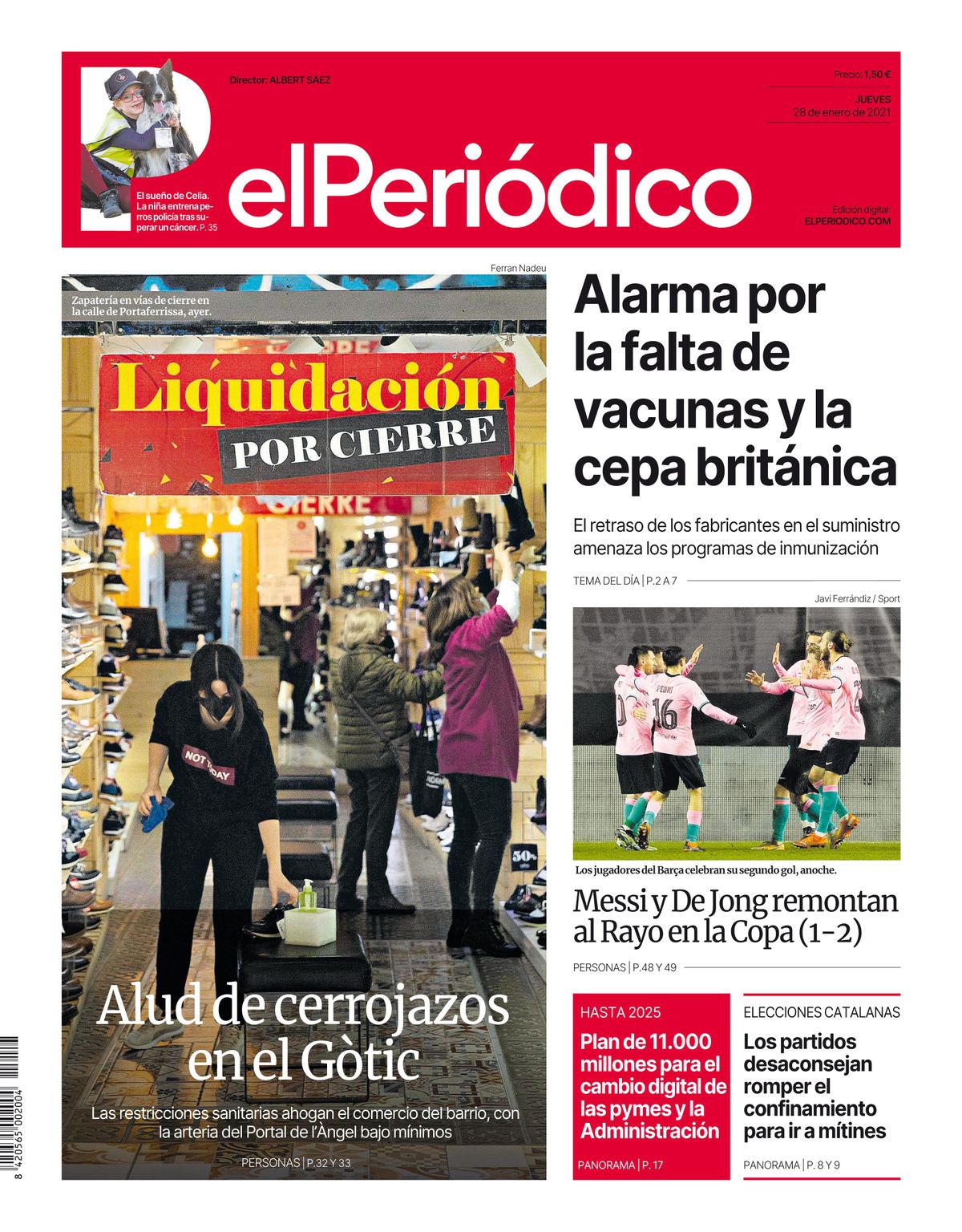 Director: ALBERT SÁEZ

Precio: 1,50 €

JUEVES
28 de enero de 2021

El sueño de Celia. La niña entrena perros policía tras superar un cáncer. P. 35

elPeriódico

Edición digital:
ELPERIODICO.COM

Ferran Nadeu

Zapatería en vías de cierre en la calle de Portaferrissa, ayer.

Liquidación
POR CIERRE

CIERRE

NOT TODAY

50%

Alud de cerrojazos en el Gòtic

Las restricciones sanitarias ahogan el comercio del barrio, con la arteria del Portal de l'Àngel bajo mínimos

PERSONAS | P.32 Y 33

Alarma por la falta de vacunas y la cepa británica

El retraso de los fabricantes en el suministro amenaza los programas de inmunización

TEMA DEL DÍA | P.2 A 7

Javi Ferrándiz / Sport

PEDRI 16

Los jugadores del Barça celebran su segundo gol, anoche.

Messi y De Jong remontan al Rayo en la Copa (1-2)

PERSONAS | P.48 Y 49

HASTA 2025

Plan de 11.000 millones para el cambio digital de las pymes y la Administración

PANORAMA | P. 17

ELECCIONES CATALANAS

Los partidos desaconsejan romper el confinamiento para ir a mítines

PANORAMA | P. 8 Y 9

8 420565 002004